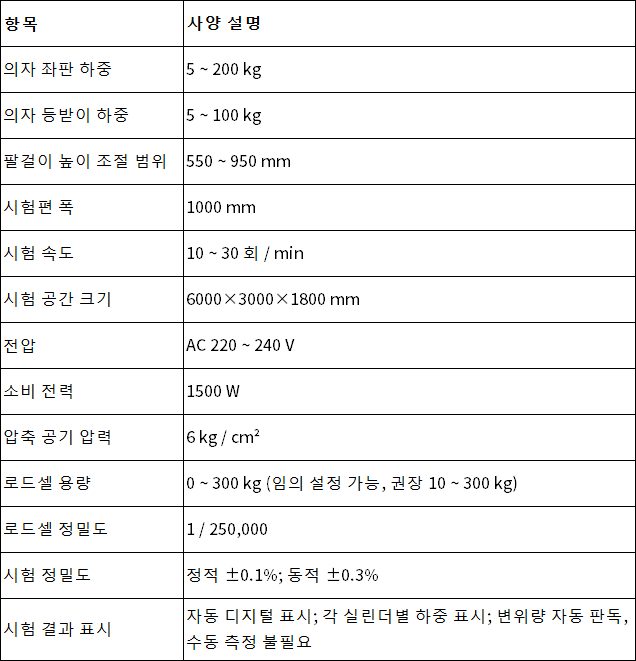 | 항목 | 사양 설명 |
|---|---|
| 의자 좌판 하중 | 5 ~ 200 kg |
| 의자 등받이 하중 | 5 ~ 100 kg |
| 팔걸이 높이 조절 범위 | 550 ~ 950 mm |
| 시험편 폭 | 1000 mm |
| 시험 속도 | 10 ~ 30 회 / min |
| 시험 공간 크기 | 6000×3000×1800 mm |
| 전압 | AC 220 ~ 240 V |
| 소비 전력 | 1500 W |
| 압축 공기 압력 | 6 kg / $cm^2$ |
| 로드셀 용량 | 0 ~ 300 kg (임의 설정 가능, 권장 10 ~ 300 kg) |
| 로드셀 정밀도 | 1 / 250,000 |
| 시험 정밀도 | 정적 ±0.1%; 동적 ±0.3% |
| 시험 결과 표시 | 자동 디지털 표시; 각 실린더별 하중 표시; 변위량 자동 판독, 수동 측정 불필요 |